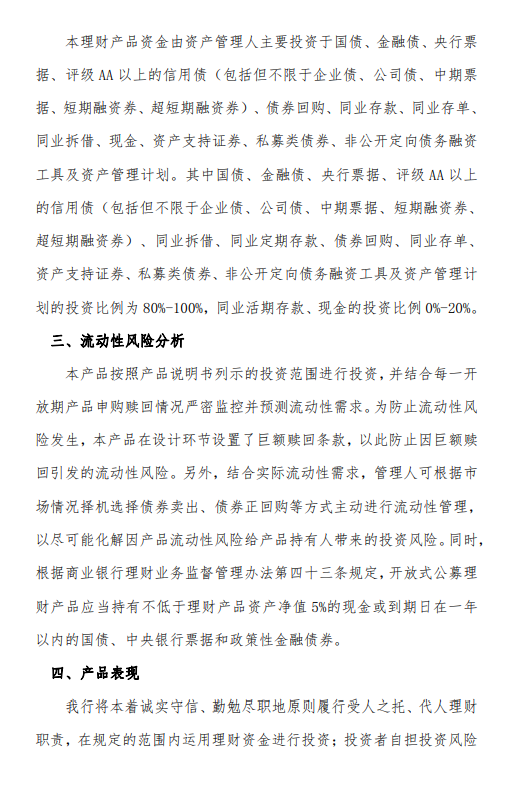 本理财产品资金由资产管理人主要投资于国债、金融债、央行票据、评级 AA 以上的信用债（包括但不限于企业债、公司债、中期票据、短期融资券、超短期融资券）、债券回购、同业存款、同业存单、同业拆借、现金、资产支持证券、私募类债券、非公开定向债务融资工具及资产管理计划。其中国债、金融债、央行票据、评级 AA 以上的信用债（包括但不限于企业债、公司债、中期票据、短期融资券、超短期融资券）、同业拆借、同业定期存款、债券回购、同业存单、资产支持证券、私募类债券、非公开定向债务融资工具及资产管理计划的投资比例为 80%-100%，同业活期存款、现金的投资比例 0%-20%。

三、流动性风险分析

本产品按照产品说明书列示的投资范围进行投资，并结合每一开放期产品申购赎回情况严密监控并预测流动性需求。为防止流动性风险发生，本产品在设计环节设置了巨额赎回条款，以此防止因巨额赎回引发的流动性风险。另外，结合实际流动性需求，管理人可根据市场情况择机选择债券卖出、债券正回购等方式主动进行流动性管理，以尽可能化解因产品流动性风险给产品持有人带来的投资风险。同时，根据商业银行理财业务监督管理办法第四十三条规定，开放式公募理财产品应当持有不低于理财产品资产净值 5%的现金或到期日在一年以内的国债、中央银行票据和政策性金融债券。

四、产品表现

我行将本着诚实守信、勤勉尽职地原则履行受人之托、代人理财职责，在规定的范围内运用理财资金进行投资；投资者自担投资风险